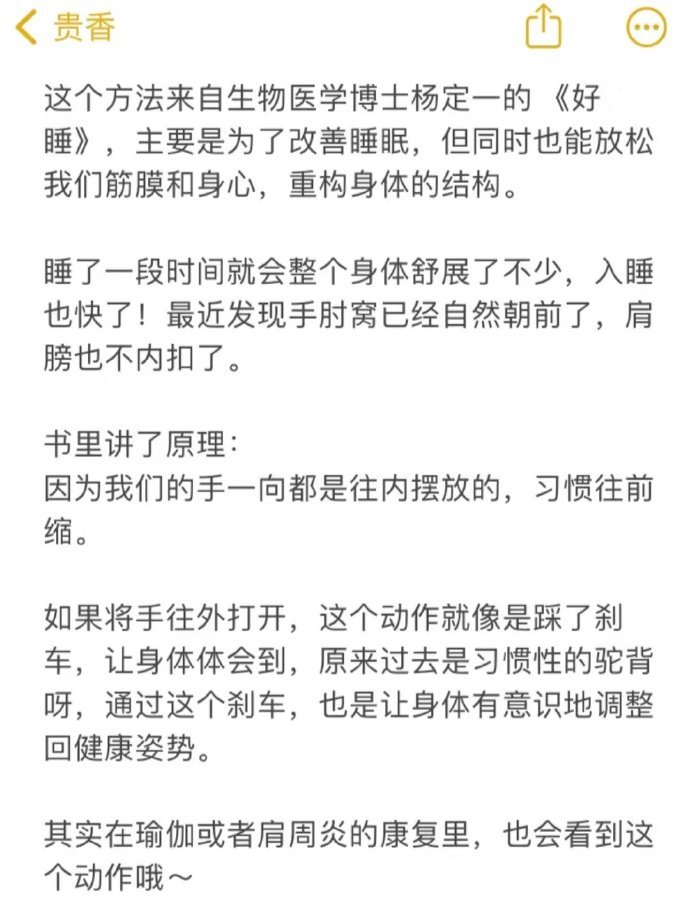 贵香

这个方法来自生物医学博士杨定一的《好睡》，主要是为了改善睡眠，但同时也能放松我们筋膜和身心，重构身体的结构。

睡了一段时间就会整个身体舒展了不少，入睡也快了！最近发现手肘窝已经自然朝前了，肩膀也不内扣了。

书里讲了原理：
因为我们的手一向都是往内摆放的，习惯往前缩。

如果将手往外打开，这个动作就像是踩了刹车，让身体体会到，原来过去是习惯性的驼背呀，通过这个刹车，也是让身体有意识地调整回健康姿势。

其实在瑜伽或者肩周炎的康复里，也会看到这个动作哦～